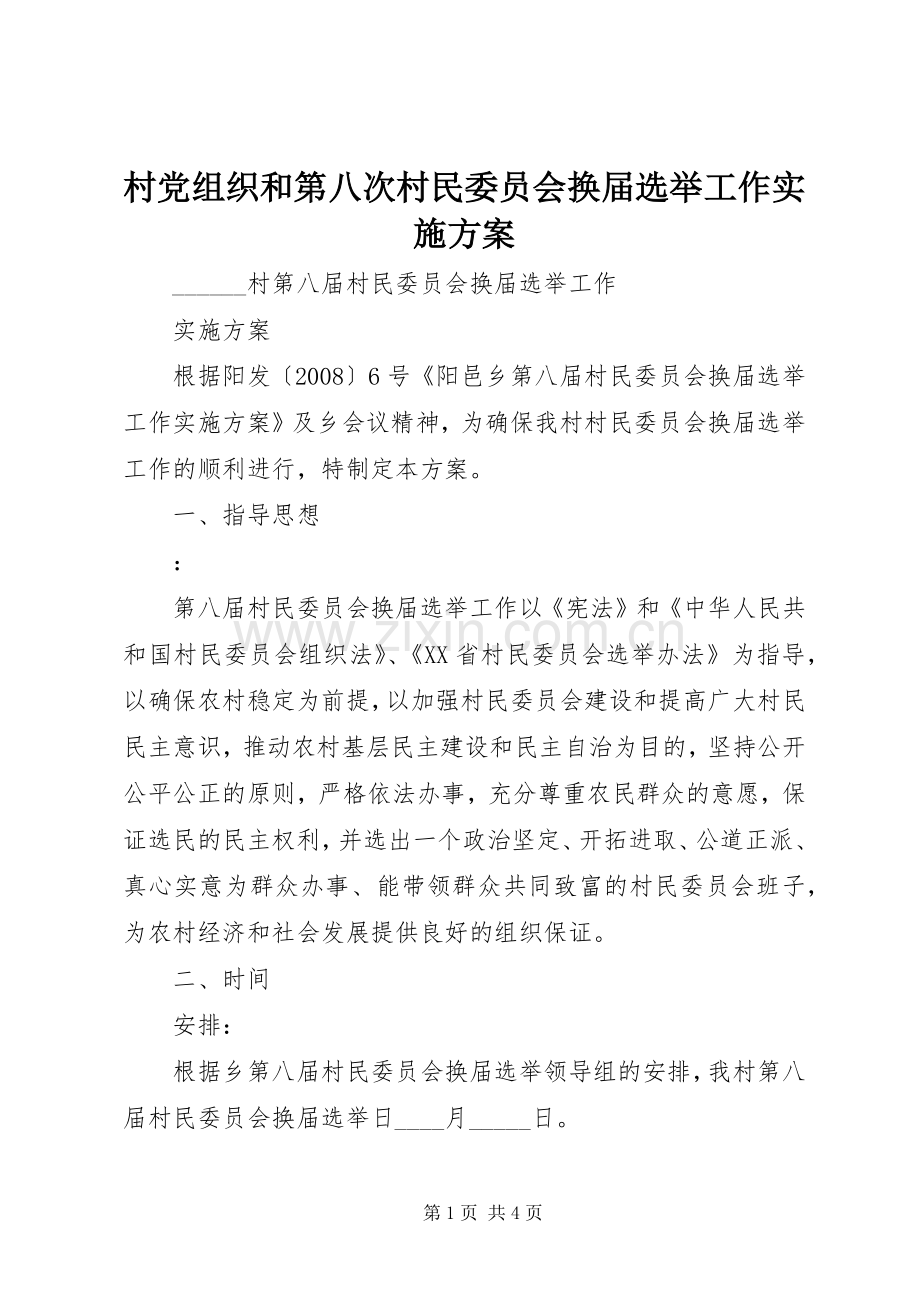 村党组织和第八次村民委员会换届选举工作实施方案

______村第八届村民委员会换届选举工作

实施方案

根据阳发〔2008〕6号《阳邑乡第八届村民委员会换届选举工作实施方案》及乡会议精神，为确保我村村民委员会换届选举工作的顺利进行，特制定本方案。

一、指导思想

：

第八届村民委员会换届选举工作以《宪法》和《中华人民共和国村民委员会组织法》、《XX省村民委员会选举办法》为指导，以确保农村稳定为前提，以加强村民委员会建设和提高广大村民民主意识，推动农村基层民主建设和民主自治为目的，坚持公开公平公正的原则，严格依法办事，充分尊重农民群众的意愿，保证选民的民主权利，并选出一个政治坚定、开拓进取、公道正派、真心实意为群众办事、能带领群众共同致富的村民委员会班子，为农村经济和社会发展提供良好的组织保证。

二、时间

安排：

根据乡第八届村民委员会换届选举领导组的安排，我村第八届村民委员会换届选举日____月_____日。

www.zixin.com.cn

第1页 共4页